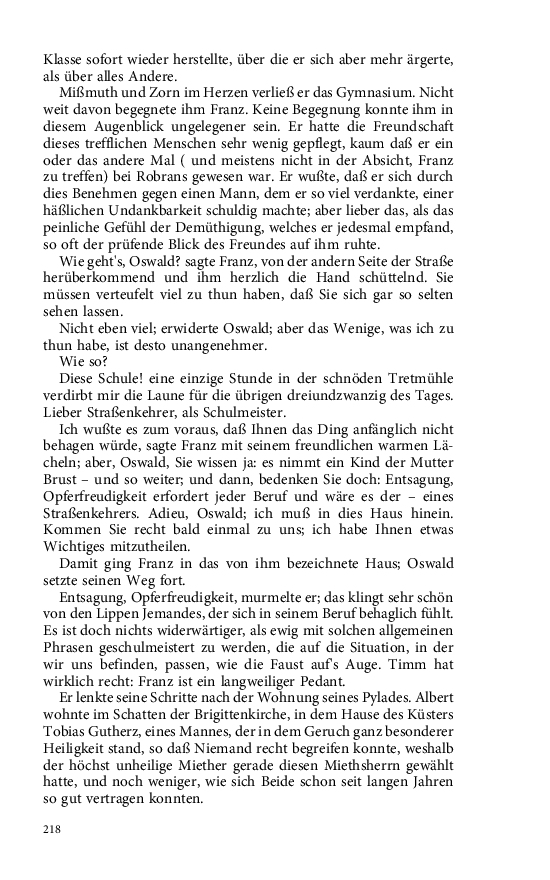 Klasse sofort wieder herstellte, über die er sich aber mehr ärgerte, als über alles Andere.

Mißmuth und Zorn im Herzen verließ er das Gymnasium. Nicht weit davon begegnete ihm Franz. Keine Begegnung konnte ihm in diesem Augenblick ungelegener sein. Er hatte die Freundschaft dieses trefflichen Menschen sehr wenig gepflegt, kaum daß er ein oder das andere Mal ( und meistens nicht in der Absicht, Franz zu treffen) bei Robrans gewesen war. Er wußte, daß er sich durch dies Benehmen gegen einen Mann, dem er so viel verdankte, einer häßlichen Undankbarkeit schuldig machte; aber lieber das, als das peinliche Gefühl der Demüthigung, welches er jedesmal empfand, so oft der prüfende Blick des Freundes auf ihm ruhte.

Wie geht's, Oswald? sagte Franz, von der andern Seite der Straße herüberkommend und ihm herzlich die Hand schüttelnd. Sie müssen verteufelt viel zu thun haben, daß Sie sich gar so selten sehen lassen.

Nicht eben viel; erwiderte Oswald; aber das Wenige, was ich zu thun habe, ist desto unangenehmer.

Wie so?

Diese Schule! eine einzige Stunde in der schnöden Tretmühle verdirbt mir die Laune für die übrigen dreiundzwanzig des Tages. Lieber Straßenkehrer, als Schulmeister.

Ich wußte es zum voraus, daß Ihnen das Ding anfänglich nicht behagen würde, sagte Franz mit seinem freundlichen warmen Lächeln; aber, Oswald, Sie wissen ja: es nimmt ein Kind der Mutter Brust – und so weiter; und dann, bedenken Sie doch: Entsagung, Opferfreudigkeit erfordert jeder Beruf und wäre es der – eines Straßenkehrers. Adieu, Oswald; ich muß in dies Haus hinein. Kommen Sie recht bald einmal zu uns; ich habe Ihnen etwas Wichtiges mitzutheilen.

Damit ging Franz in das von ihm bezeichnete Haus; Oswald setzte seinen Weg fort.

Entsagung, Opferfreudigkeit, murmelte er; das klingt sehr schön von den Lippen Jemandes, der sich in seinem Beruf behaglich fühlt. Es ist doch nichts widerwärtiger, als ewig mit solchen allgemeinen Phrasen geschulmeistert zu werden, die auf die Situation, in der wir uns befinden, passen, wie die Faust auf's Auge. Timm hat wirklich recht: Franz ist ein langweiliger Pedant.

Er lenkte seine Schritte nach der Wohnung seines Pylades. Albert wohnte im Schatten der Brigittenkirche, in dem Hause des Küsters Tobias Gutherz, eines Mannes, der in dem Geruch ganz besonderer Heiligkeit stand, so daß Niemand recht begreifen konnte, weshalb der höchst unheilige Miether gerade diesen Miethsherrn gewählt hatte, und noch weniger, wie sich Beide schon seit langen Jahren so gut vertragen konnten.

218